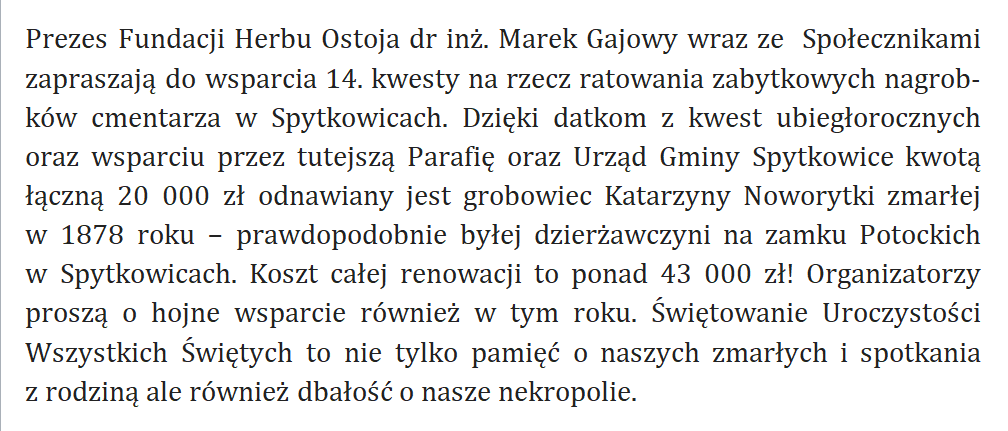 Prezes Fundacji Herbu Ostoja dr inż. Marek Gajowy wraz ze Społecznikami zapraszają do wsparcia 14. kwesty na rzecz ratowania zabytkowych nagrobków cmentarza w Spytkowicach. Dzięki datkom z kwest ubiegłorocznych oraz wsparciu przez tutejszą Parafię oraz Urząd Gminy Spytkowice kwotą łączną 20 000 zł odnawiany jest grobowiec Katarzyny Noworytki zmarłej w 1878 roku – prawdopodobnie byłej dzierżawczyni na zamku Potockich w Spytkowicach. Koszt całej renowacji to ponad 43 000 zł! Organizatorzy proszą o hojne wsparcie również w tym roku. Świętowanie Uroczystości Wszystkich Świętych to nie tylko pamięć o naszych zmarłych i spotkania z rodziną ale również dbałość o nasze nekropolie.